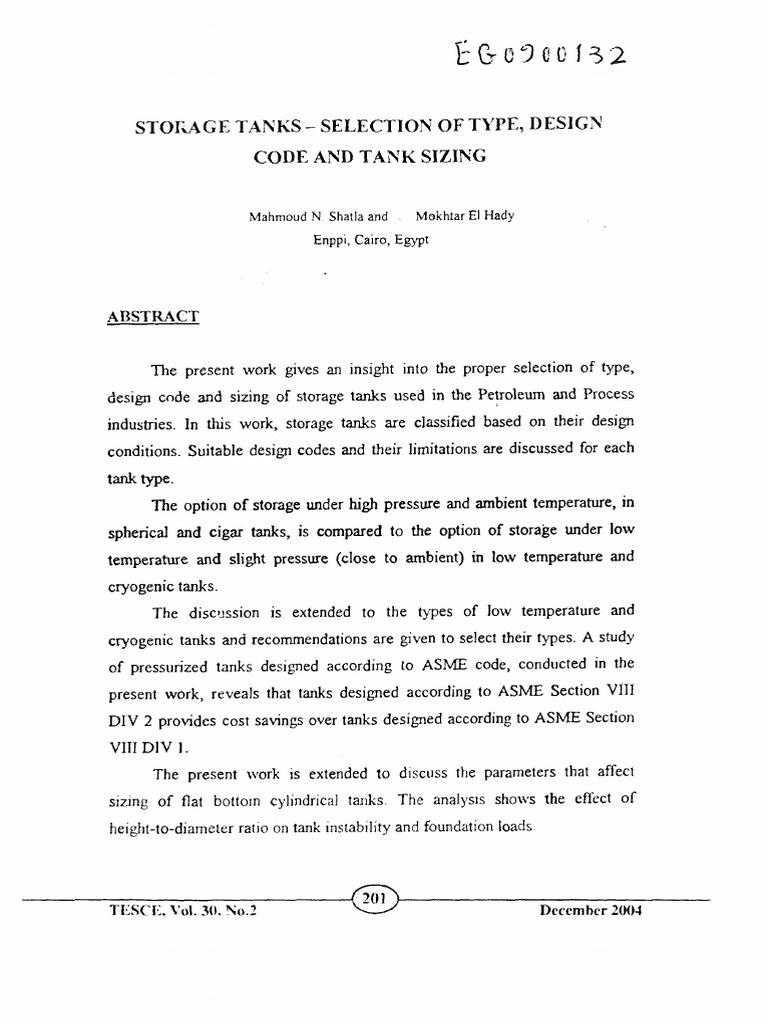 EG0900132

STORAGE TANKS – SELECTION OF TYPE, DESIGN CODE AND TANK SIZING

Mahmoud N. Shatla and Mokhtar El Hady
Enppi, Cairo, Egypt

ABSTRACT

The present work gives an insight into the proper selection of type, design code and sizing of storage tanks used in the Petroleum and Process industries. In this work, storage tanks are classified based on their design conditions. Suitable design codes and their limitations are discussed for each tank type.

The option of storage under high pressure and ambient temperature, in spherical and cigar tanks, is compared to the option of storage under low temperature and slight pressure (close to ambient) in low temperature and cryogenic tanks.

The discussion is extended to the types of low temperature and cryogenic tanks and recommendations are given to select their types. A study of pressurized tanks designed according to ASME code, conducted in the present work, reveals that tanks designed according to ASME Section VIII DIV 2 provides cost savings over tanks designed according to ASME Section VIII DIV 1.

The present work is extended to discuss the parameters that affect sizing of flat bottom cylindrical tanks. The analysis shows the effect of height-to-diameter ratio on tank instability and foundation loads.

TESCE, Vol. 30, No.2 201 December 2004